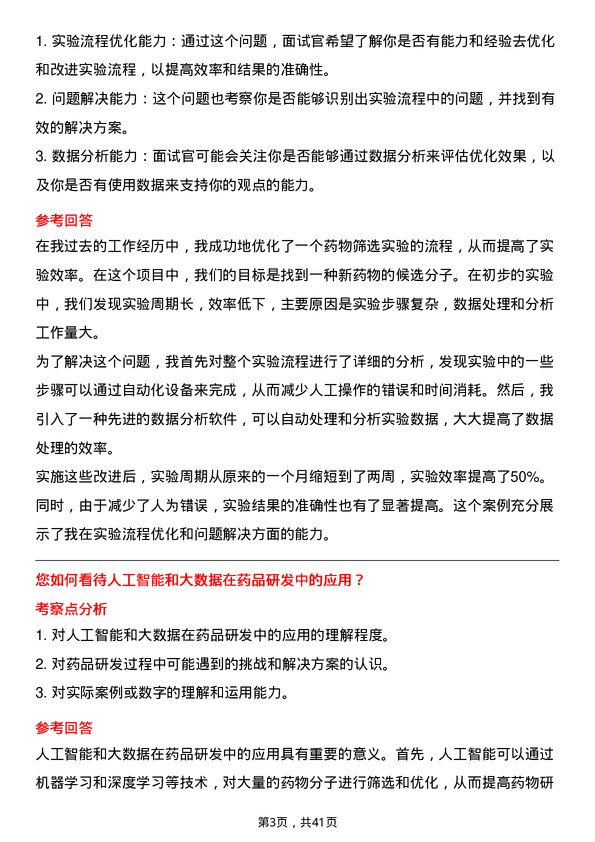 1. 实验流程优化能力：通过这个问题，面试官希望了解你是否有能力和经验去优化和改进实验流程，以提高效率和结果的准确性。
2. 问题解决能力：这个问题也考察你是否能够识别出实验流程中的问题，并找到有效的解决方案。
3. 数据分析能力：面试官可能会关注你是否能够通过数据分析来评估优化效果，以及你是否有使用数据来支持你的观点的能力。

参考回答
在我过去的工作经历中，我成功地优化了一个药物筛选实验的流程，从而提高了实验效率。在这个项目中，我们的目标是找到一种新药物的候选分子。在初步的实验中，我们发现实验周期长，效率低下，主要原因是实验步骤复杂，数据处理和分析工作量大。
为了解决这个问题，我首先对整个实验流程进行了详细的分析，发现实验中的一些步骤可以通过自动化设备来完成，从而减少人工操作的错误和时间消耗。然后，我引入了一种先进的数据分析软件，可以自动处理和分析实验数据，大大提高了数据处理的效率。
实施这些改进后，实验周期从原来的一个月缩短到了两周，实验效率提高了50%。同时，由于减少了人为错误，实验结果的准确性也有了显著提高。这个案例充分展示了我在实验流程优化和问题解决方面的能力。

您如何看待人工智能和大数据在药品研发中的应用？
考察点分析
1. 对人工智能和大数据在药品研发中的应用的理解程度。
2. 对药品研发过程中可能遇到的挑战和解决方案的认识。
3. 对实际案例或数字的理解和运用能力。

参考回答
人工智能和大数据在药品研发中的应用具有重要的意义。首先，人工智能可以通过机器学习和深度学习等技术，对大量的药物分子进行筛选和优化，从而提高药物研

第3页，共41页